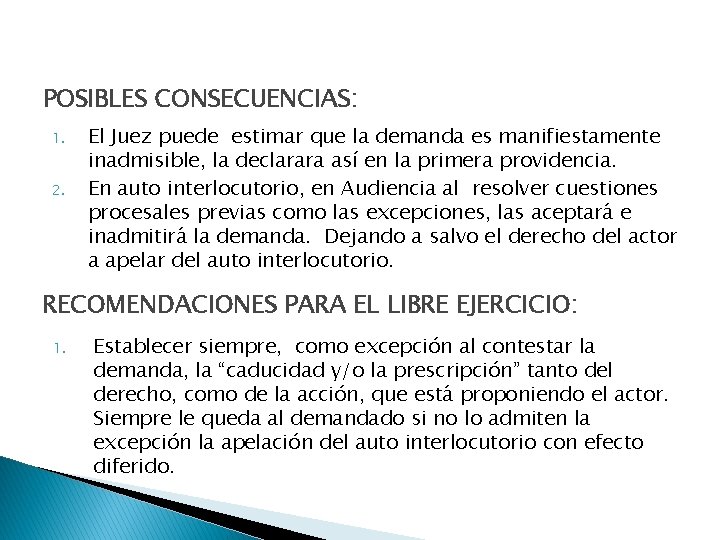 POSIBLES CONSECUENCIAS:

1. El Juez puede estimar que la demanda es manifiestamente inadmisible, la declarara así en la primera providencia.
2. En auto interlocutorio, en Audiencia al resolver cuestiones procesales previas como las excepciones, las aceptará e inadmitirá la demanda. Dejando a salvo el derecho del actor a apelar del auto interlocutorio.

RECOMENDACIONES PARA EL LIBRE EJERCICIO:

1. Establecer siempre, como excepción al contestar la demanda, la “caducidad y/o la prescripción” tanto del derecho, como de la acción, que está proponiendo el actor. Siempre le queda al demandado si no lo admiten la excepción la apelación del auto interlocutorio con efecto diferido.